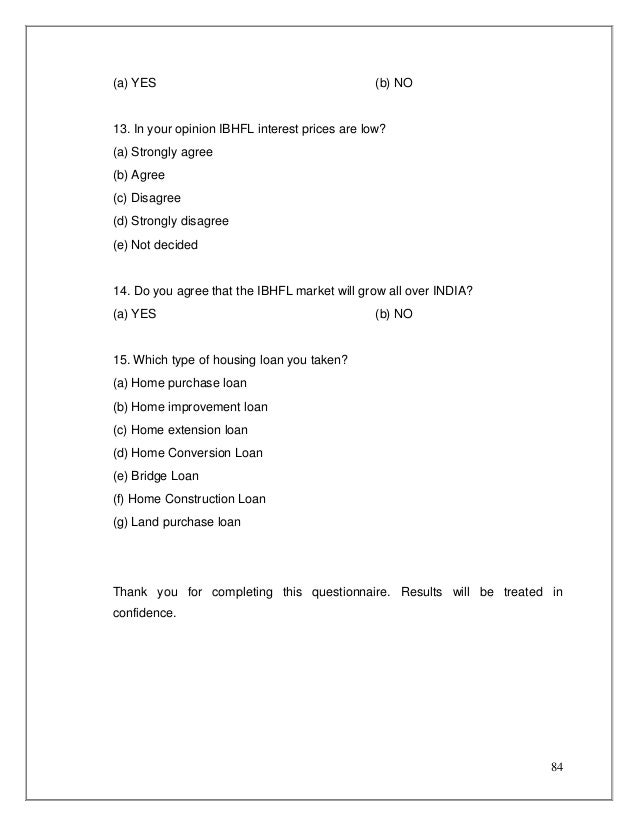 (a) YES (b) NO

13. In your opinion IBHFL interest prices are low?
(a) Strongly agree
(b) Agree
(c) Disagree
(d) Strongly disagree
(e) Not decided

14. Do you agree that the IBHFL market will grow all over INDIA?
(a) YES (b) NO

15. Which type of housing loan you taken?
(a) Home purchase loan
(b) Home improvement loan
(c) Home extension loan
(d) Home Conversion Loan
(e) Bridge Loan
(f) Home Construction Loan
(g) Land purchase loan

Thank you for completing this questionnaire. Results will be treated in confidence.

84